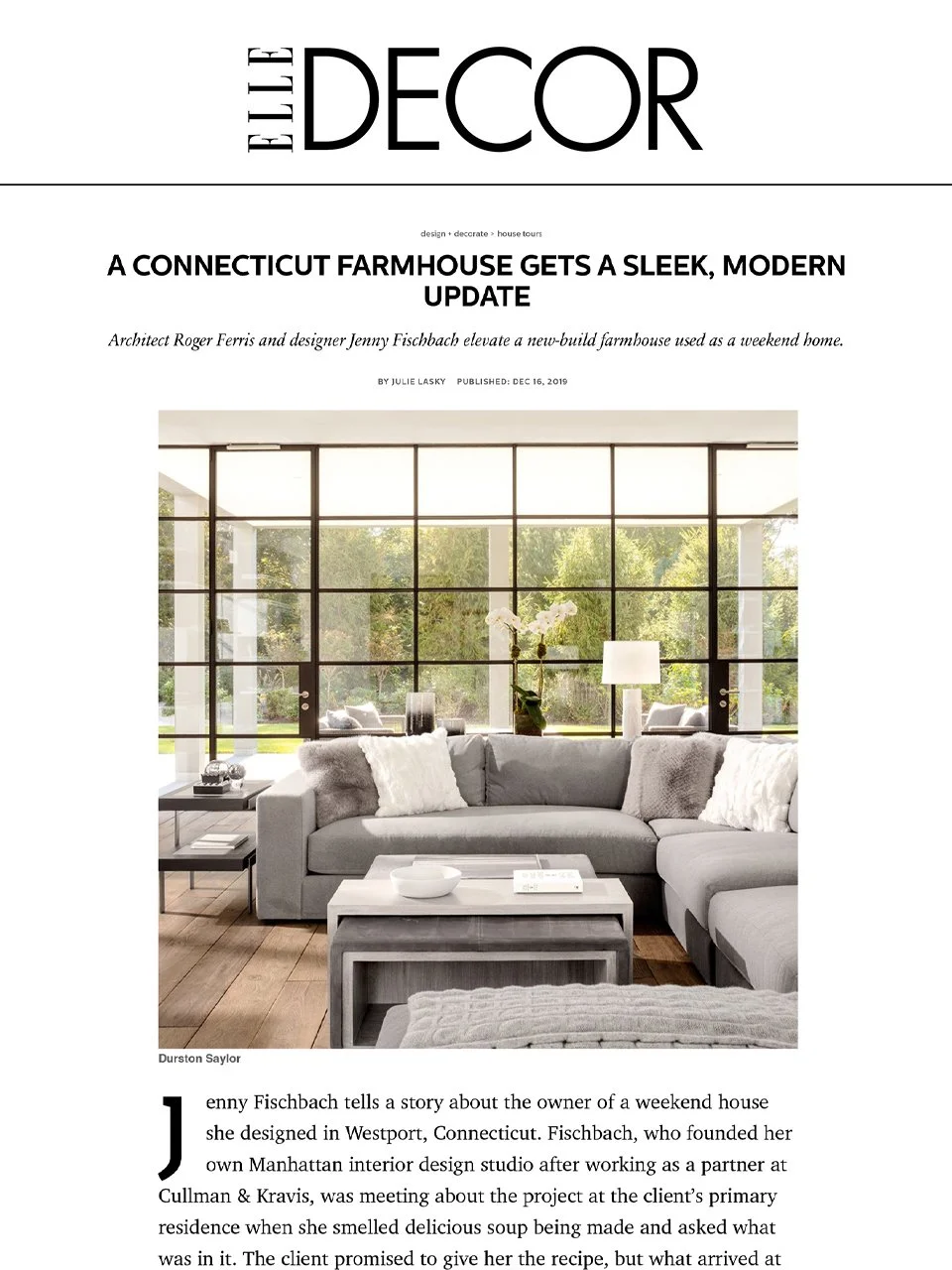 ELLE DECOR

design + decorate > house tours

A CONNECTICUT FARMHOUSE GETS A SLEEK, MODERN UPDATE

Architect Roger Ferris and designer Jenny Fischbach elevate a new-build farmhouse used as a weekend home.

BY JULIE LASKY PUBLISHED: DEC 16, 2019

Durston Saylor

Jenny Fischbach tells a story about the owner of a weekend house she designed in Westport, Connecticut. Fischbach, who founded her own Manhattan interior design studio after working as a partner at Cullman & Kravis, was meeting about the project at the client's primary residence when she smelled delicious soup being made and asked what was in it. The client promised to give her the recipe, but what arrived at